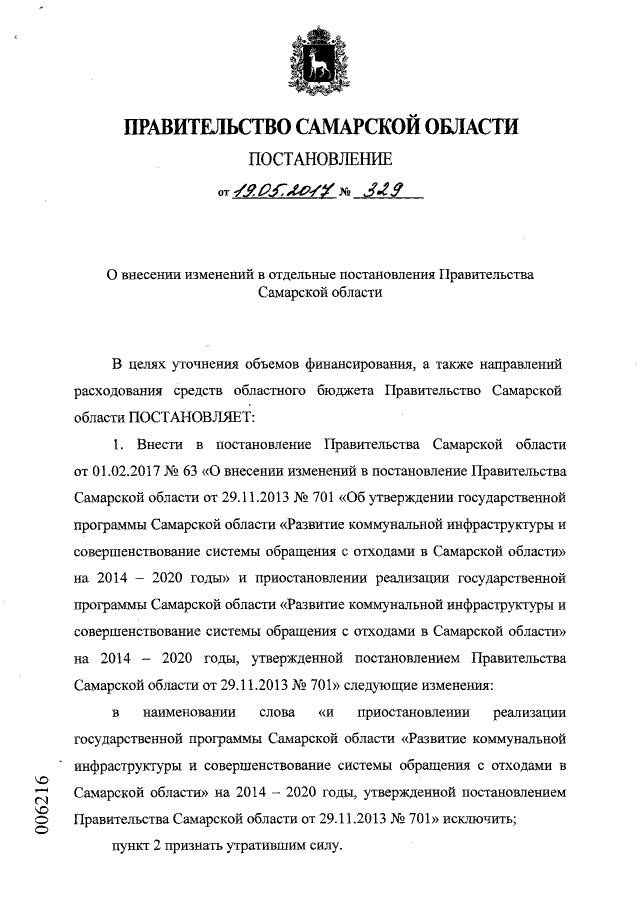 ПРАВИТЕЛЬСТВО САМАРСКОЙ ОБЛАСТИ

ПОСТАНОВЛЕНИЕ

от 19.05.2017 № 329

О внесении изменений в отдельные постановления Правительства Самарской области

В целях уточнения объемов финансирования, а также направлений расходования средств областного бюджета Правительство Самарской области ПОСТАНОВЛЯЕТ:

1. Внести в постановление Правительства Самарской области от 01.02.2017 № 63 «О внесении изменений в постановление Правительства Самарской области от 29.11.2013 № 701 «Об утверждении государственной программы Самарской области «Развитие коммунальной инфраструктуры и совершенствование системы обращения с отходами в Самарской области» на 2014 – 2020 годы» и приостановлении реализации государственной программы Самарской области «Развитие коммунальной инфраструктуры и совершенствование системы обращения с отходами в Самарской области» на 2014 – 2020 годы, утвержденной постановлением Правительства Самарской области от 29.11.2013 № 701» следующие изменения:

в наименовании слова «и приостановлении реализации государственной программы Самарской области «Развитие коммунальной инфраструктуры и совершенствование системы обращения с отходами в Самарской области» на 2014 – 2020 годы, утвержденной постановлением Правительства Самарской области от 29.11.2013 № 701» исключить;

пункт 2 признать утратившим силу.

006216